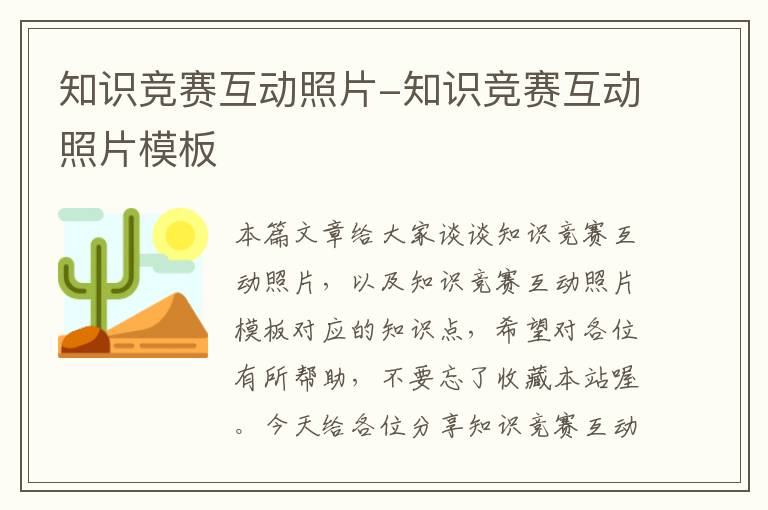 知识竞赛互动照片-知识竞赛互动照片模板

本篇文章给大家谈谈知识竞赛互动照片，以及知识竞赛互动照片模板对应的知识点，希望对各位有所帮助，不要忘了收藏本站喔。今天给各位分享知识竞赛互动